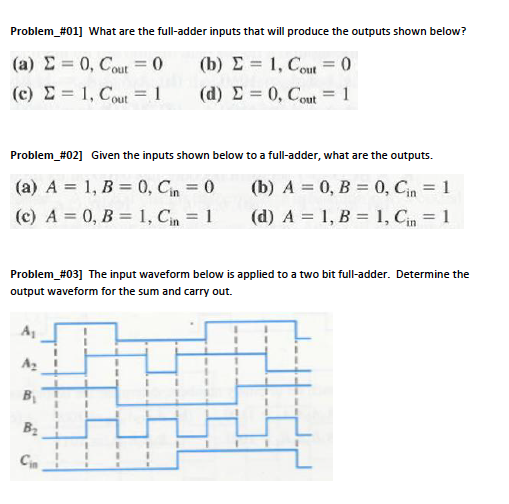 Problem_#01] What are the full-adder inputs that will produce the outputs shown below?

(a) $\Sigma = 0, C_{out} = 0$ (b) $\Sigma = 1, C_{out} = 0$
(c) $\Sigma = 1, C_{out} = 1$ (d) $\Sigma = 0, C_{out} = 1$

Problem_#02] Given the inputs shown below to a full-adder, what are the outputs.

(a) $A = 1, B = 0, C_{in} = 0$ (b) $A = 0, B = 0, C_{in} = 1$
(c) $A = 0, B = 1, C_{in} = 1$ (d) $A = 1, B = 1, C_{in} = 1$

Problem_#03] The input waveform below is applied to a two bit full-adder. Determine the output waveform for the sum and carry out.

$A_1$
$A_2$
$B_1$
$B_2$
$C_{in}$